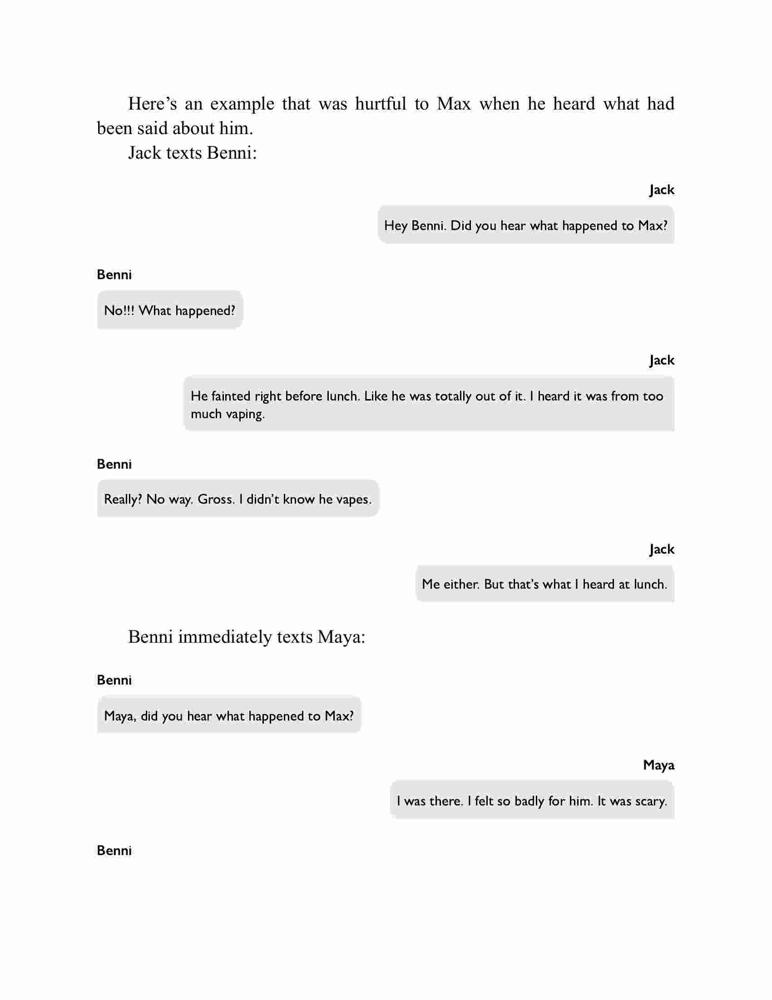 Here's an example that was hurtful to Max when he heard what had been said about him.

Jack texts Benni:

Jack

Hey Benni. Did you hear what happened to Max?

Benni

No!!! What happened?

Jack

He fainted right before lunch. Like he was totally out of it. I heard it was from too much vaping.

Benni

Really? No way. Gross. I didn't know he vapes.

Jack

Me either. But that's what I heard at lunch.

Benni immediately texts Maya:

Benni

Maya, did you hear what happened to Max?

Maya

I was there. I felt so badly for him. It was scary.

Benni